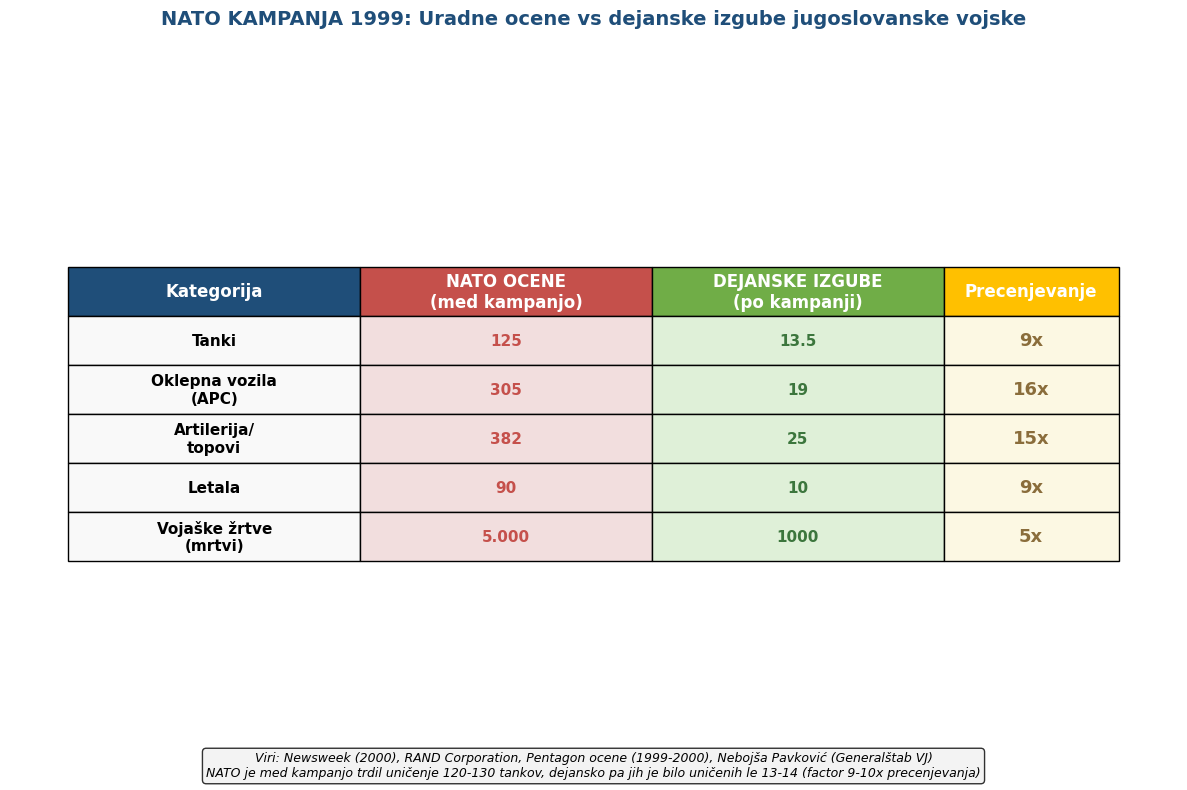 NATO KAMPANJA 1999: Uradne ocene vs dejanske izgube jugoslovanske vojske

| Kategorija | NATO OCENE (med kampanjo) | DEJANSKE IZGUBE (po kampanji) | Precenjevanje |
|---|---|---|---|
| Tanki | 125 | 13.5 | 9x |
| Oklepna vozila (APC) | 305 | 19 | 16x |
| Artilerija/ topovi | 382 | 25 | 15x |
| Letala | 90 | 10 | 9x |
| Vojaške žrtve (mrtvi) | 5.000 | 1000 | 5x |

Viri: Newsweek (2000), RAND Corporation, Pentagon ocene (1999-2000), Nebojša Pavković (Generalštab VJ)
NATO je med kampanjo trdil uničenje 120-130 tankov, dejansko pa jih je bilo uničenih le 13-14 (factor 9-10x precenjevanja)